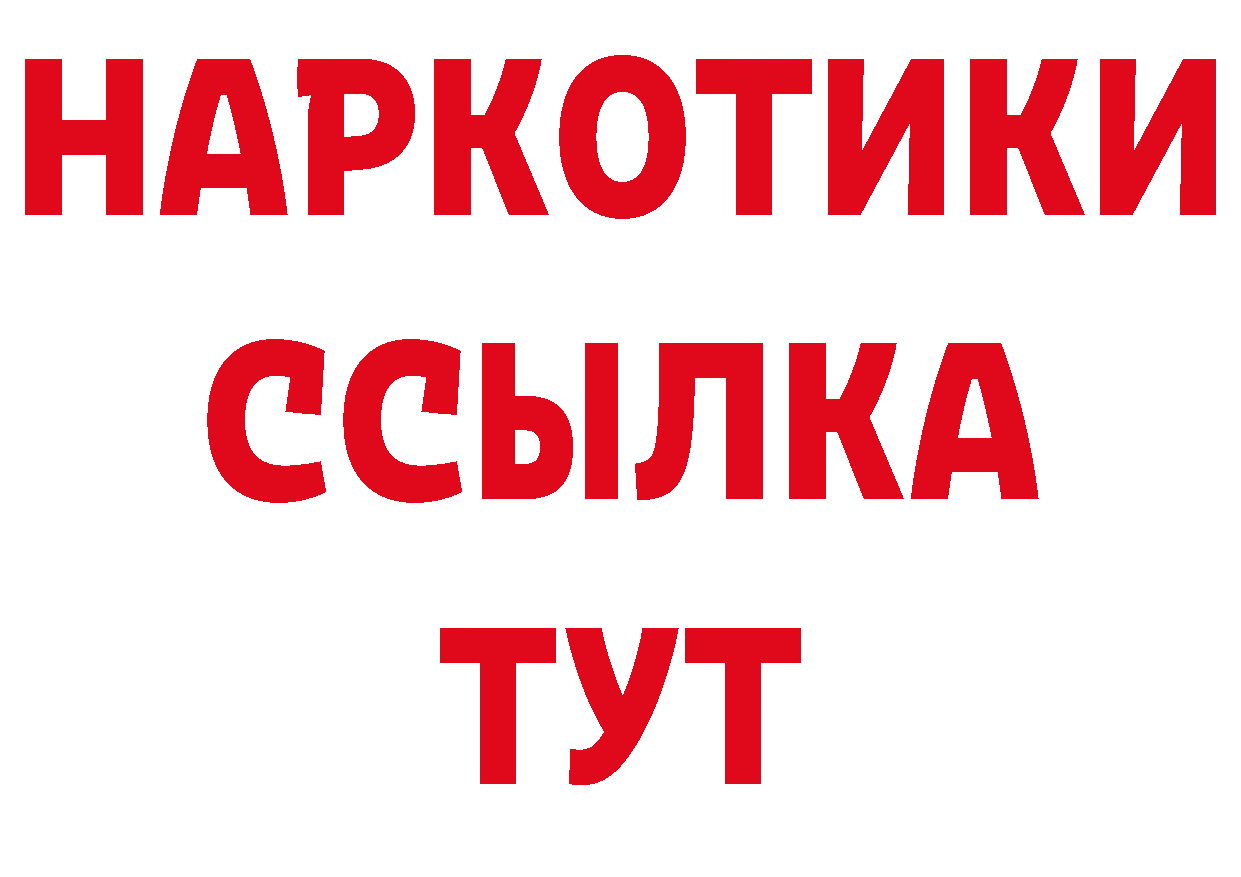 НАРКОТИКИ
ССЫЛКА
ТУТ